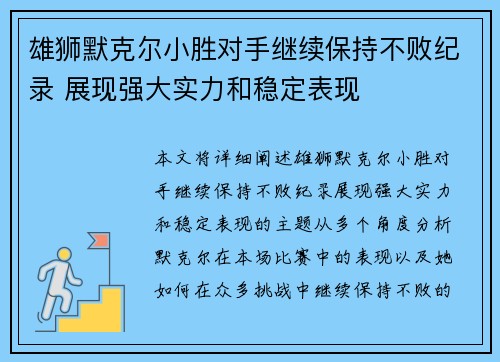 雄狮默克尔小胜对手继续保持不败纪录 展现强大实力和稳定表现

本文将详细阐述雄狮默克尔小胜对手继续保持不败纪录展现强大实力和稳定表现的主题从多个角度分析默克尔在本场比赛中的表现以及她如何在众多挑战中继续保持不败的